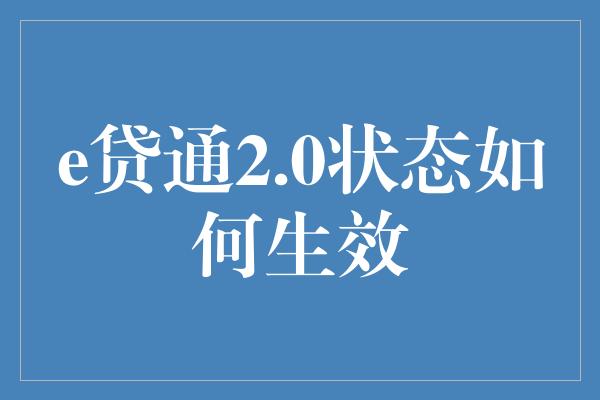 e贷通2.0状态如何生效